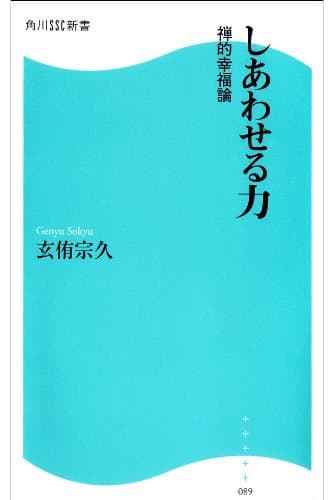 角川SSC新書

しあわせる力

禅的幸福論

Genyu Sokyu
玄侑宗久

089